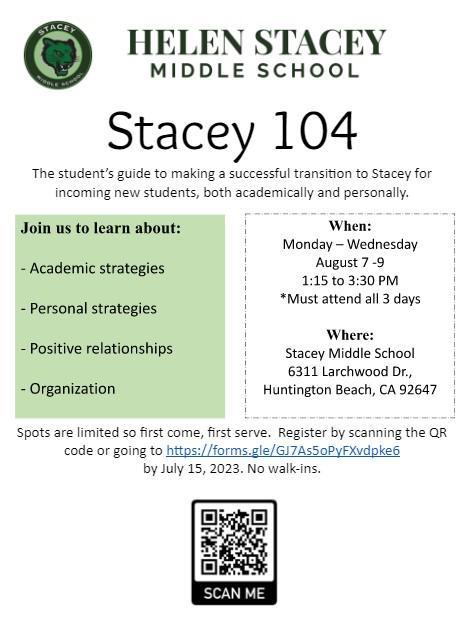 STACEY
MIDDLE SCHOOL

HELEN STACEY
MIDDLE SCHOOL

Stacey 104

The student's guide to making a successful transition to Stacey for incoming new students, both academically and personally.

Join us to learn about:

- Academic strategies

- Personal strategies

- Positive relationships

- Organization

When:
Monday – Wednesday
August 7 -9
1:15 to 3:30 PM
*Must attend all 3 days

Where:
Stacey Middle School
6311 Larchwood Dr.,
Huntington Beach, CA 92647

Spots are limited so first come, first serve. Register by scanning the QR code or going to https://forms.gle/GJ7As5oPyFXvdpke6 by July 15, 2023. No walk-ins.

SCAN ME